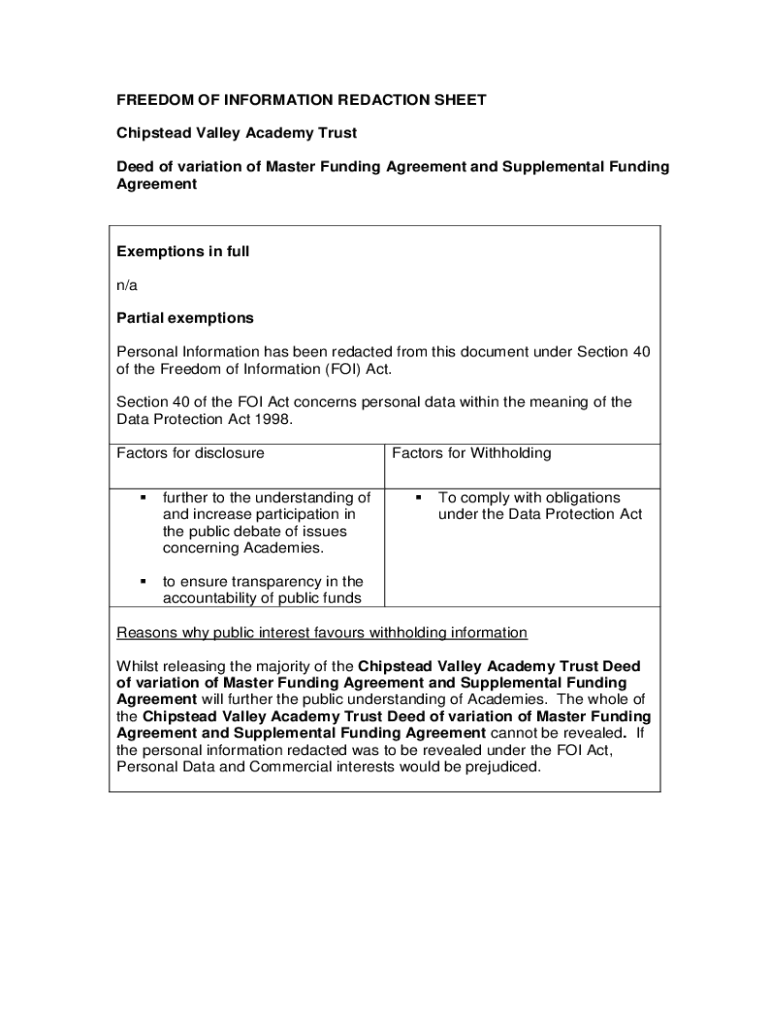 FREEDOM OF INFORMATION REDACTION SHEET

Chipstead Valley Academy Trust

Deed of variation of Master Funding Agreement and Supplemental Funding Agreement

Exemptions in full

n/a

Partial exemptions

Personal Information has been redacted from this document under Section 40 of the Freedom of Information (FOI) Act.

Section 40 of the FOI Act concerns personal data within the meaning of the Data Protection Act 1998.

| Factors for disclosure | Factors for Withholding |
|---|---|
| ▪ further to the understanding of and increase participation in the public debate of issues concerning Academies. ▪ to ensure transparency in the accountability of public funds | ▪ To comply with obligations under the Data Protection Act |

Reasons why public interest favours withholding information

Whilst releasing the majority of the Chipstead Valley Academy Trust Deed of variation of Master Funding Agreement and Supplemental Funding Agreement will further the public understanding of Academies. The whole of the Chipstead Valley Academy Trust Deed of variation of Master Funding Agreement and Supplemental Funding Agreement cannot be revealed. If the personal information redacted was to be revealed under the FOI Act, Personal Data and Commercial interests would be prejudiced.